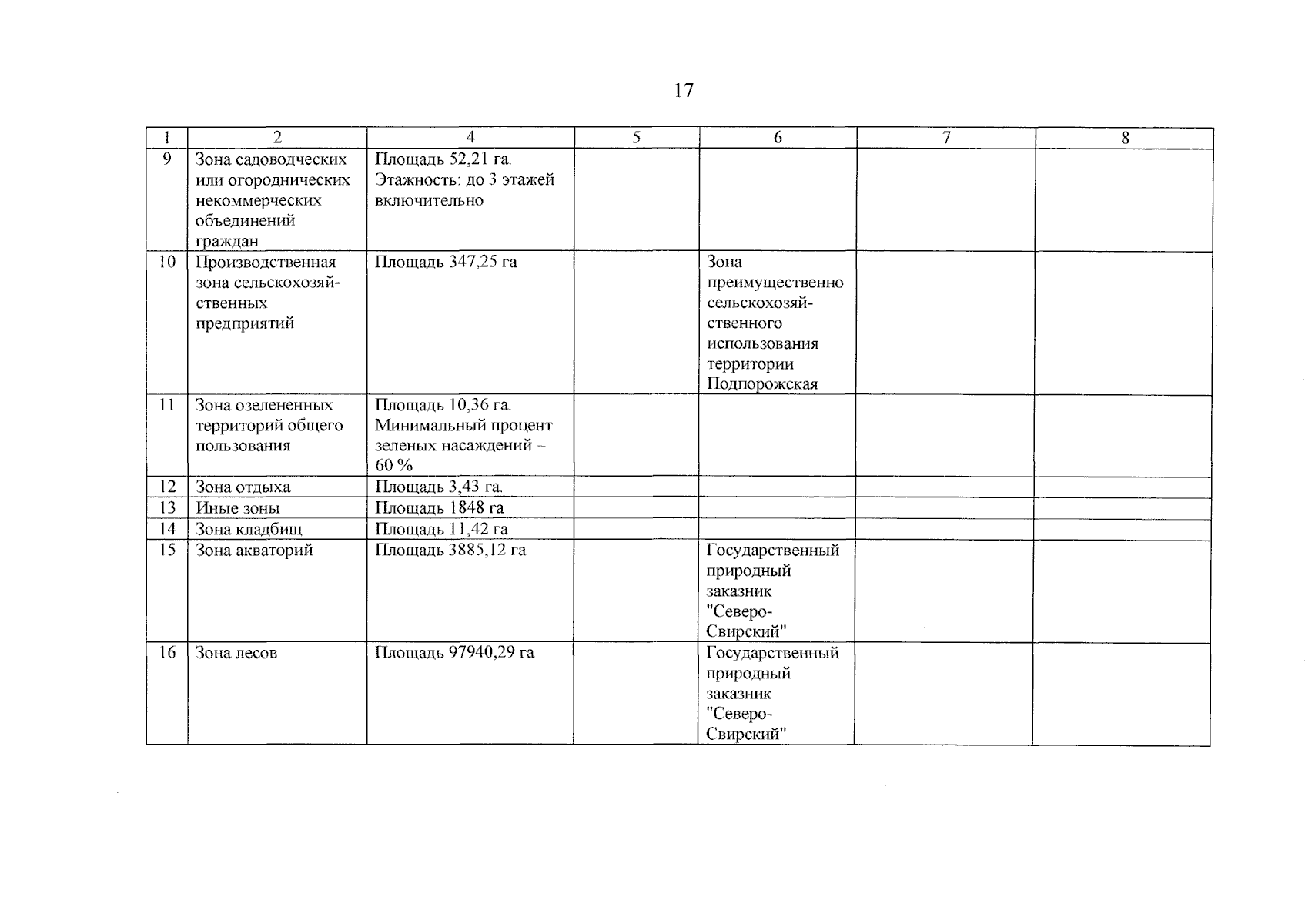 17

| 1 | 2 | 4 | 5 | 6 | 7 | 8 |
|---|---|---|---|---|---|---|
| 9 | Зона садоводческих или огороднических некоммерческих объединений граждан | Площадь 52,21 га. Этажность: до 3 этажей включительно | | | | |
| 10 | Производственная зона сельскохозяйственных предприятий | Площадь 347,25 га | | Зона преимущественно сельскохозяйственного использования территории Подпорожская | | |
| 11 | Зона озелененных территорий общего пользования | Площадь 10,36 га. Минимальный процент зеленых насаждений – 60 % | | | | |
| 12 | Зона отдыха | Площадь 3,43 га. | | | | |
| 13 | Иные зоны | Площадь 1848 га | | | | |
| 14 | Зона кладбищ | Площадь 11,42 га | | | | |
| 15 | Зона акваторий | Площадь 3885,12 га | | Государственный природный заказник "Северо-Свирский" | | |
| 16 | Зона лесов | Площадь 97940,29 га | | Государственный природный заказник "Северо-Свирский" | | |